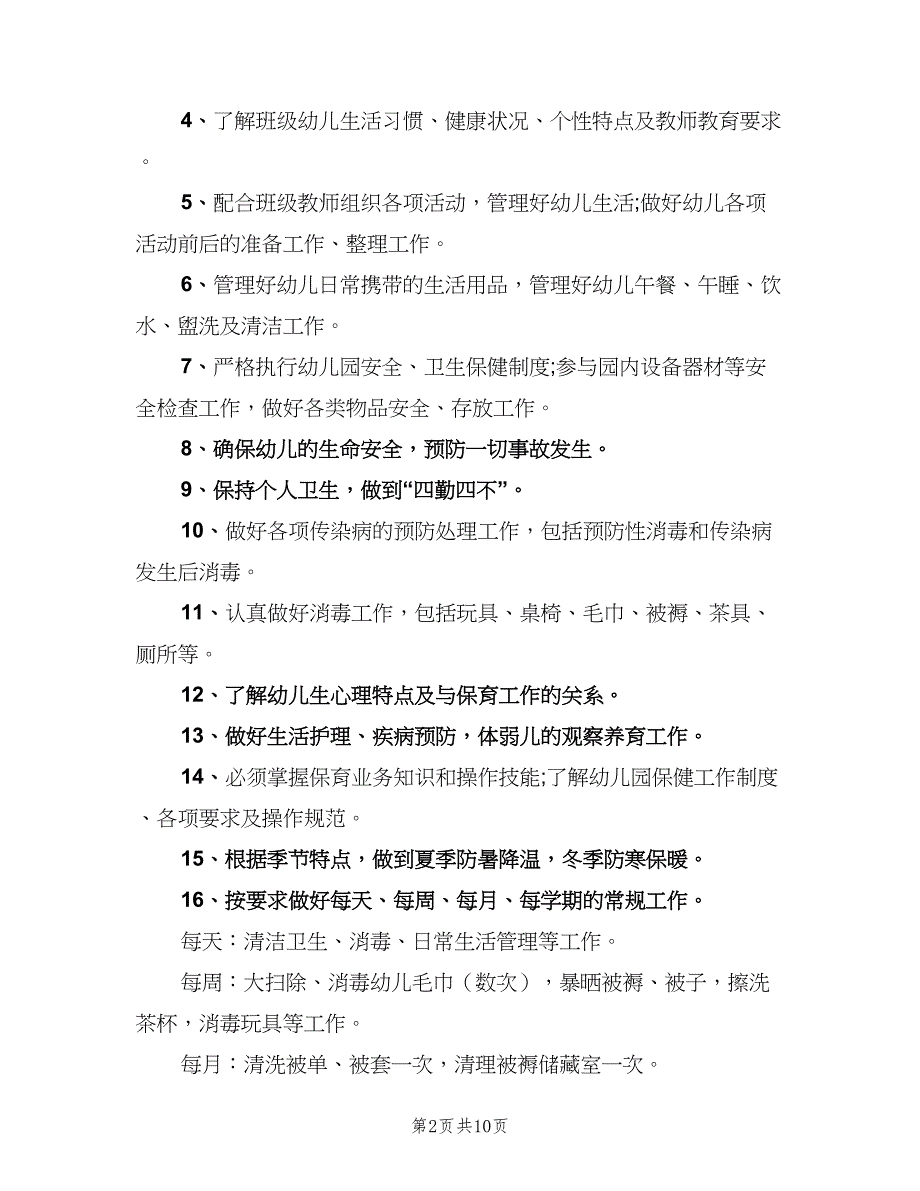 4、了解班级幼儿生活习惯、健康状况、个性特点及教师教育要求。

5、配合班级教师组织各项活动，管理好幼儿生活;做好幼儿各项活动前后的准备工作、整理工作。

6、管理好幼儿日常携带的生活用品，管理好幼儿午餐、午睡、饮水、盥洗及清洁工作。

7、严格执行幼儿园安全、卫生保健制度;参与园内设备器材等安全检查工作，做好各类物品安全、存放工作。

8、确保幼儿的生命安全，预防一切事故发生。

9、保持个人卫生，做到“四勤四不”。

10、做好各项传染病的预防处理工作，包括预防性消毒和传染病发生后消毒。

11、认真做好消毒工作，包括玩具、桌椅、毛巾、被褥、茶具、厕所等。

12、了解幼儿生心理特点及与保育工作的关系。

13、做好生活护理、疾病预防，体弱儿的观察养育工作。

14、必须掌握保育业务知识和操作技能;了解幼儿园保健工作制度、各项要求及操作规范。

15、根据季节特点，做到夏季防暑降温，冬季防寒保暖。

16、按要求做好每天、每周、每月、每学期的常规工作。

每天：清洁卫生、消毒、日常生活管理等工作。

每周：大扫除、消毒幼儿毛巾（数次），暴晒被褥、被子，擦洗茶杯，消毒玩具等工作。

每月：清洗被单、被套一次，清理被褥储藏室一次。

第2页 共10页